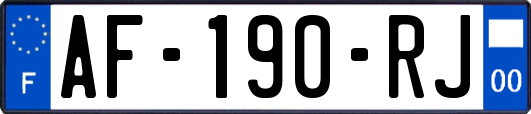 F
AF-190-RJ
00